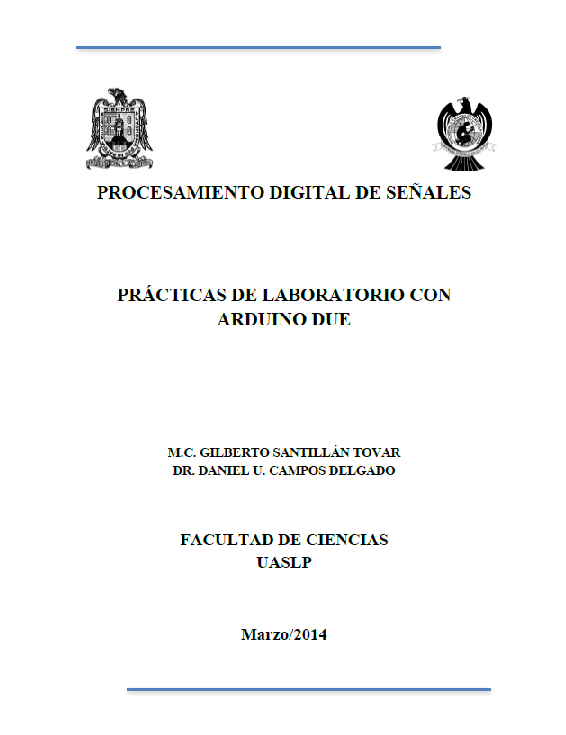 PROCESAMIENTO DIGITAL DE SEÑALES

PRÁCTICAS DE LABORATORIO CON ARDUINO DUE

M.C. GILBERTO SANTILLÁN TOVAR
DR. DANIEL U. CAMPOS DELGADO

FACULTAD DE CIENCIAS
UASLP

Marzo/2014